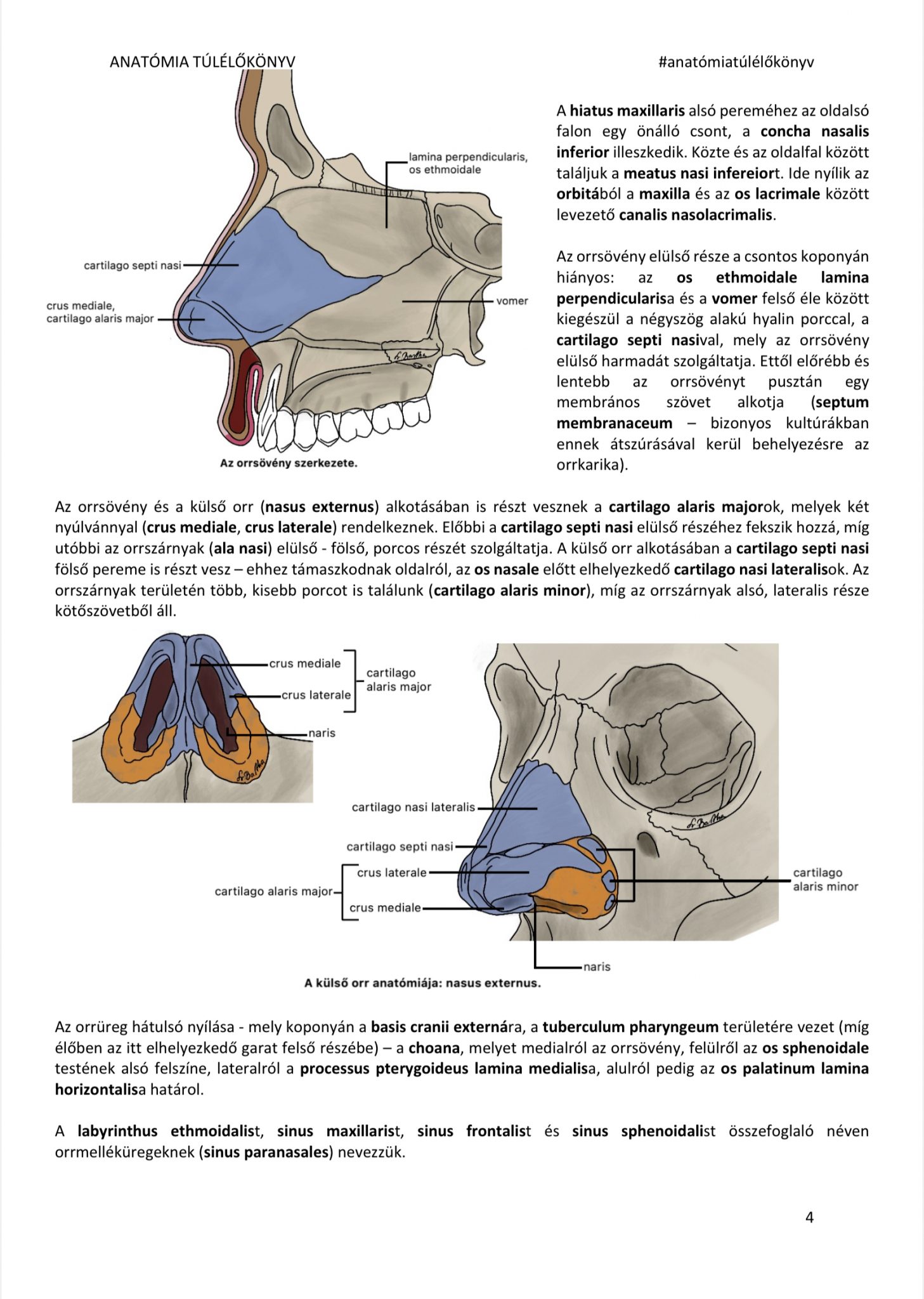 ANATÓMIA TÚLÉLŐKÖNYV #anatómiatúlélőkönyv

lamina perpendicularis, os ethmoidale

cartilago septi nasi

crus mediale, cartilago alaris major

vomer

Az orrsövény szerkezete.

A hiatus maxillaris alsó pereméhez az oldalsó falon egy önálló csont, a concha nasalis inferior illeszkedik. Közte és az oldalfal között találjuk a meatus nasi infereiort. Ide nyílik az orbitából a maxilla és az os lacrimale között levezető canalis nasolacrimalis.

Az orrsövény elülső része a csontos koponyán hiányos: az os ethmoidale lamina perpendicularisa és a vomer felső éle között kiegészül a négyszög alakú hyalin porccal, a cartilago septi nasival, mely az orrsövény elülső harmadát szolgáltatja. Ettől előrébb és lentebb az orrsövényt pusztán egy membrános szövet alkotja (septum membranaceum – bizonyos kultúrákban ennek átszúrásával kerül behelyezésre az orrkarika).

Az orrsövény és a külső orr (nasus externus) alkotásában is részt vesznek a cartilago alaris majorok, melyek két nyúlvánnyal (crus mediale, crus laterale) rendelkeznek. Előbbi a cartilago septi nasi elülső részéhez fekszik hozzá, míg utóbbi az orrszárnyak (ala nasi) elülső - fölső, porcos részét szolgáltatja. A külső orr alkotásában a cartilago septi nasi fölső pereme is részt vesz – ehhez támaszkodnak oldalról, az os nasale előtt elhelyezkedő cartilago nasi lateralisok. Az orrszárnyak területén több, kisebb porcot is találunk (cartilago alaris minor), míg az orrszárnyak alsó, lateralis része kötőszövetből áll.

crus mediale

crus laterale

cartilago alaris major

naris

cartilago nasi lateralis

cartilago septi nasi

cartilago alaris major

crus laterale

crus mediale

cartilago alaris minor

naris

A külső orr anatómiája: nasus externus.

Az orrüreg hátulsó nyílása - mely koponyán a basis cranii externára, a tuberculum pharyngeum területére vezet (míg élőben az itt elhelyezkedő garat felső részébe) – a choana, melyet medialról az orrsövény, felülről az os sphenoidale testének alsó felszíne, lateralról a processus pterygoideus lamina medialisa, alulról pedig az os palatinum lamina horizontalisa határol.

A labyrinthus ethmoidalist, sinus maxillarist, sinus frontalist és sinus sphenoidalist összefoglaló néven orrmelléküregeknek (sinus paranasales) nevezzük.

4